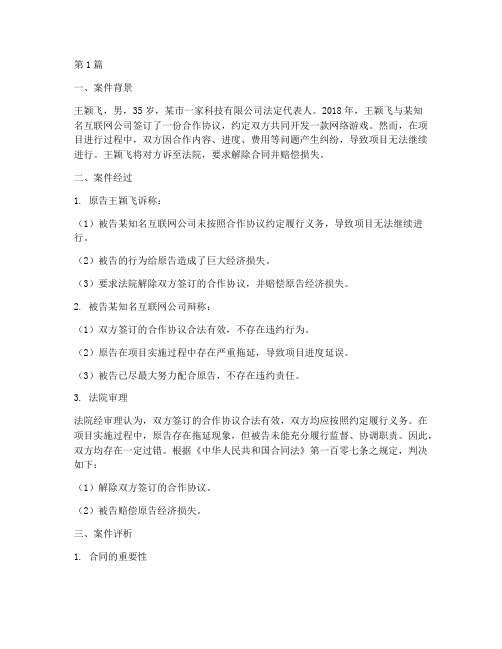 第1篇

一、案件背景

王颖飞，男，35岁，某市一家科技有限公司法定代表人。2018年，王颖飞与某知名互联网公司签订了一份合作协议，约定双方共同开发一款网络游戏。然而，在项目进行过程中，双方因合作内容、进度、费用等问题产生纠纷，导致项目无法继续进行。王颖飞将对方诉至法院，要求解除合同并赔偿损失。

二、案件经过

1. 原告王颖飞诉称：

（1）被告某知名互联网公司未按照合作协议约定履行义务，导致项目无法继续进行。

（2）被告的行为给原告造成了巨大经济损失。

（3）要求法院解除双方签订的合作协议，并赔偿原告经济损失。

2. 被告某知名互联网公司辩称：

（1）双方签订的合作协议合法有效，不存在违约行为。

（2）原告在项目实施过程中存在严重拖延，导致项目进度延误。

（3）被告已尽最大努力配合原告，不存在违约责任。

3. 法院审理

法院经审理认为，双方签订的合作协议合法有效，双方均应按照约定履行义务。在项目实施过程中，原告存在拖延现象，但被告未能充分履行监督、协调职责。因此，双方均存在一定过错。根据《中华人民共和国合同法》第一百零七条之规定，判决如下：

（1）解除双方签订的合作协议。

（2）被告赔偿原告经济损失。

三、案件评析

1. 合同的重要性